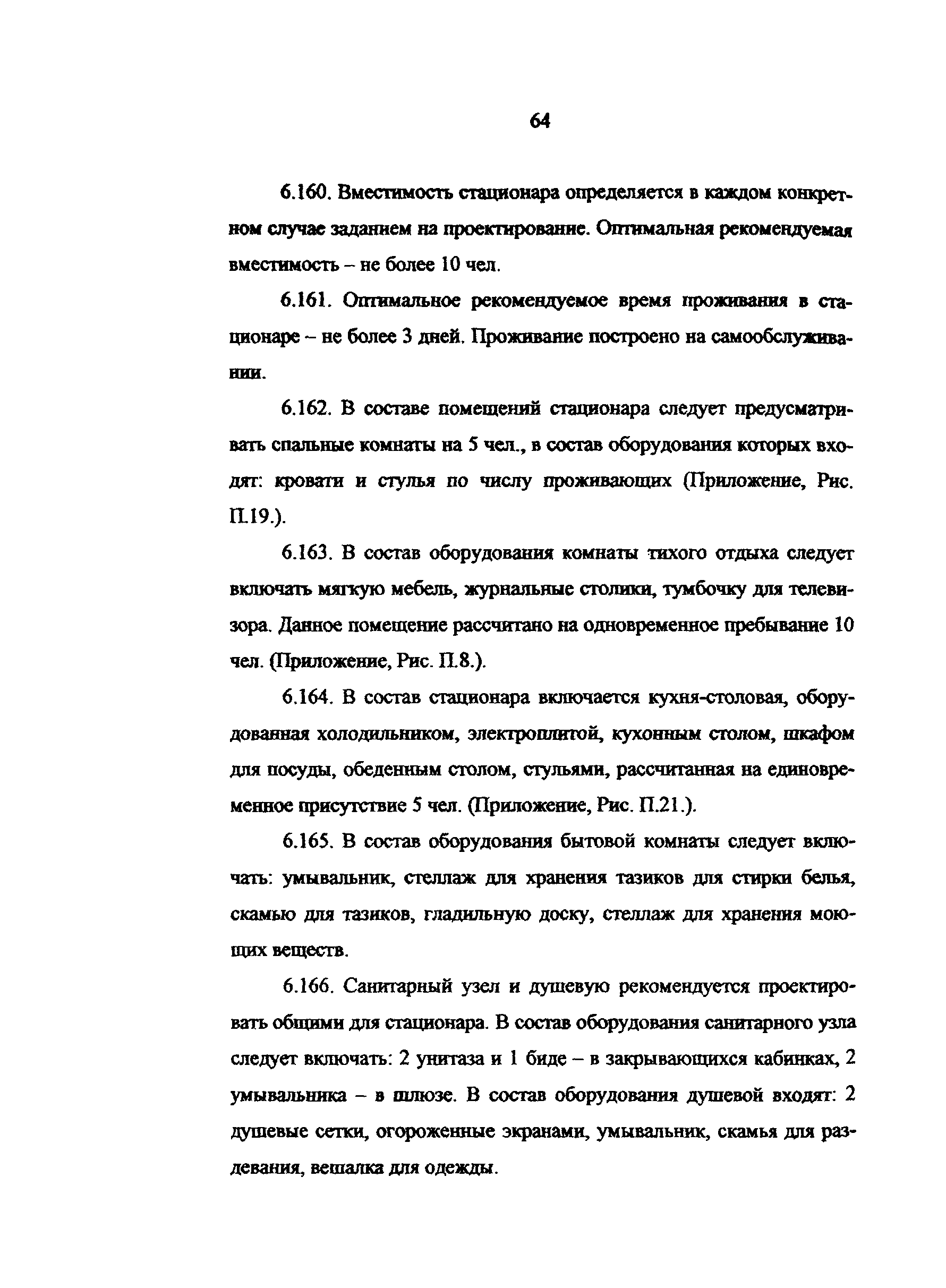 64

6.160. Вместимость стационара определяется в каждом конкретном случае заданием на проектирование. Оптимальная рекомендуемая вместимость – не более 10 чел.

6.161. Оптимальное рекомендуемое время проживания в стационаре – не более 3 дней. Проживание построено на самообслуживании.

6.162. В составе помещений стационара следует предусматривать спальные комнаты на 5 чел., в состав оборудования которых входят: кровати и стулья по числу проживающих (Приложение, Рис. П.19.).

6.163. В состав оборудования комнаты тихого отдыха следует включать мягкую мебель, журнальные столики, тумбочку для телевизора. Данное помещение рассчитано на одновременное пребывание 10 чел. (Приложение, Рис. П.8.).

6.164. В состав стационара включается кухня-столовая, оборудованная холодильником, электроплитой, кухонным столом, шкафом для посуды, обеденным столом, стульями, рассчитанная на единовременное присутствие 5 чел. (Приложение, Рис. П.21.).

6.165. В состав оборудования бытовой комнаты следует включать: умывальник, стеллаж для хранения тазиков для стирки белья, скамью для тазиков, гладильную доску, стеллаж для хранения моющих веществ.

6.166. Санитарный узел и душевую рекомендуется проектировать общими для стационара. В состав оборудования санитарного узла следует включать: 2 унитаза и 1 биде – в закрывающихся кабинках, 2 умывальника – в шлюзе. В состав оборудования душевой входят: 2 душевые сетки, огороженные экранами, умывальник, скамья для раздевания, вешалка для одежды.